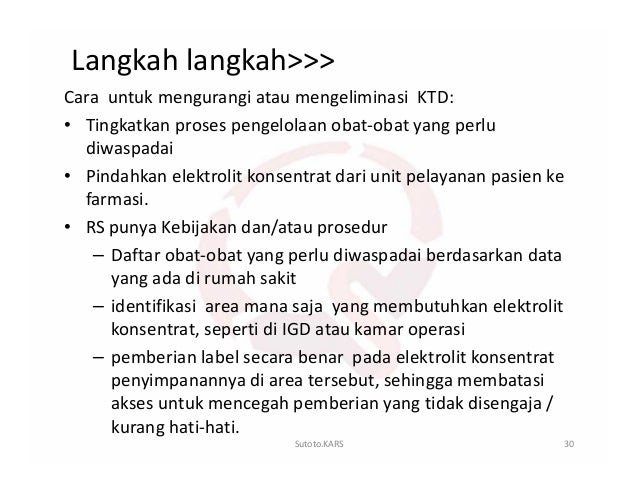 Langkah langkah>>>

Cara untuk mengurangi atau mengeliminasi KTD:

• Tingkatkan proses pengelolaan obat-obat yang perlu diwaspadai

• Pindahkan elektrolit konsentrat dari unit pelayanan pasien ke farmasi.

• RS punya Kebijakan dan/atau prosedur

– Daftar obat-obat yang perlu diwaspadai berdasarkan data yang ada di rumah sakit

– identifikasi area mana saja yang membutuhkan elektrolit konsentrat, seperti di IGD atau kamar operasi

– pemberian label secara benar pada elektrolit konsentrat penyimpanannya di area tersebut, sehingga membatasi akses untuk mencegah pemberian yang tidak disengaja / kurang hati-hati.

Sutoto.KARS

30